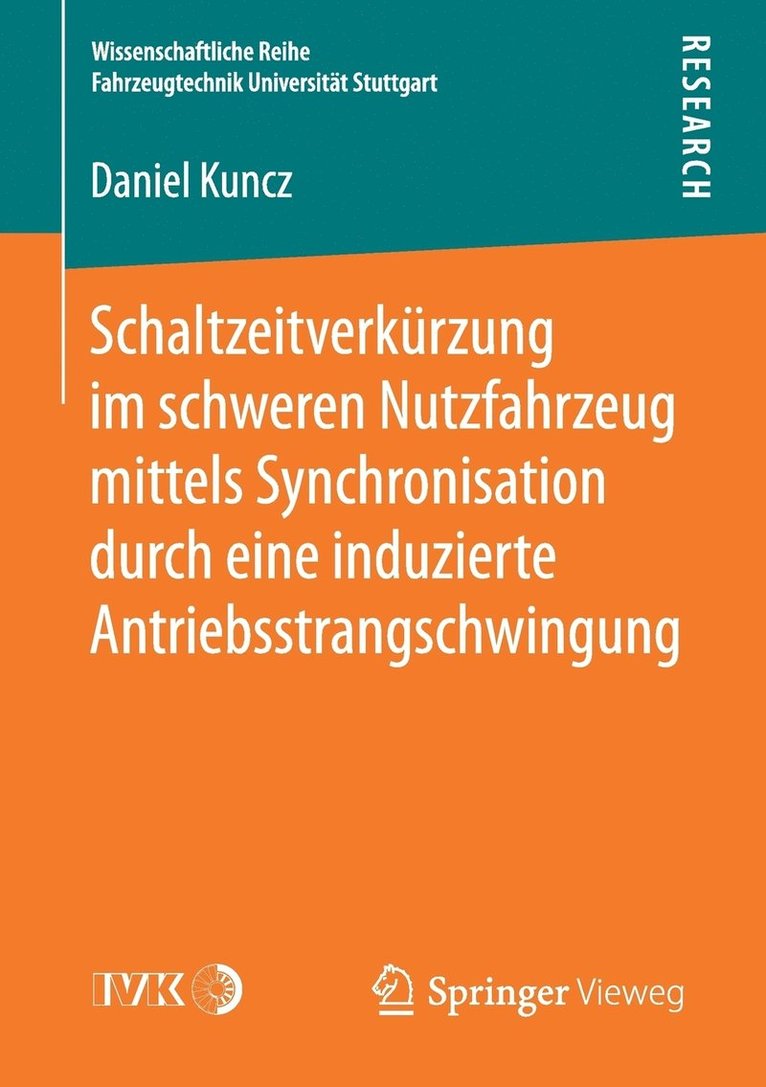 Wissenschaftliche Reihe
Fahrzeugtechnik Universität Stuttgart

RESEARCH

Daniel Kuncz

Schaltzeitverkürzung im schweren Nutzfahrzeug mittels Synchronisation durch eine induzierte Antriebsstrangschwingung

IVK

Springer Vieweg